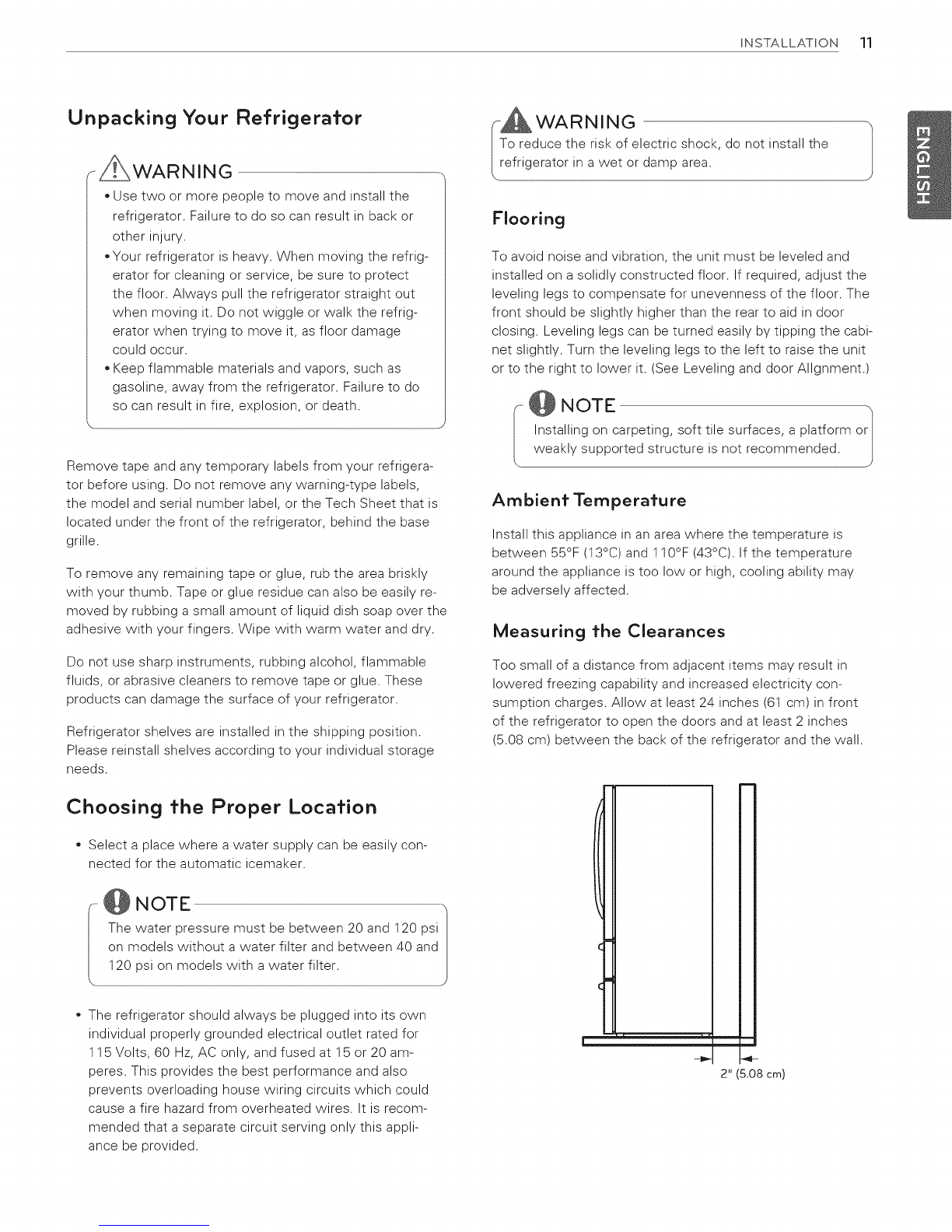 INSTALLATION 11

ENGLISH

Unpacking Your Refrigerator

WARNING

• Use two or more people to move and install the refrigerator. Failure to do so can result in back or other injury.
• Your refrigerator is heavy. When moving the refrigerator for cleaning or service, be sure to protect the floor. Always pull the refrigerator straight out when moving it. Do not wiggle or walk the refrigerator when trying to move it, as floor damage could occur.
• Keep flammable materials and vapors, such as gasoline, away from the refrigerator. Failure to do so can result in fire, explosion, or death.

Remove tape and any temporary labels from your refrigerator before using. Do not remove any warning-type labels, the model and serial number label, or the Tech Sheet that is located under the front of the refrigerator, behind the base grille.

To remove any remaining tape or glue, rub the area briskly with your thumb. Tape or glue residue can also be easily removed by rubbing a small amount of liquid dish soap over the adhesive with your fingers. Wipe with warm water and dry.

Do not use sharp instruments, rubbing alcohol, flammable fluids, or abrasive cleaners to remove tape or glue. These products can damage the surface of your refrigerator.

Refrigerator shelves are installed in the shipping position. Please reinstall shelves according to your individual storage needs.

Choosing the Proper Location

• Select a place where a water supply can be easily connected for the automatic icemaker.

NOTE

The water pressure must be between 20 and 120 psi on models without a water filter and between 40 and 120 psi on models with a water filter.

• The refrigerator should always be plugged into its own individual properly grounded electrical outlet rated for 115 Volts, 60 Hz, AC only, and fused at 15 or 20 amperes. This provides the best performance and also prevents overloading house wiring circuits which could cause a fire hazard from overheated wires. It is recommended that a separate circuit serving only this appliance be provided.

WARNING

To reduce the risk of electric shock, do not install the refrigerator in a wet or damp area.

Flooring

To avoid noise and vibration, the unit must be leveled and installed on a solidly constructed floor. If required, adjust the leveling legs to compensate for unevenness of the floor. The front should be slightly higher than the rear to aid in door closing. Leveling legs can be turned easily by tipping the cabinet slightly. Turn the leveling legs to the left to raise the unit or to the right to lower it. (See Leveling and door Allgnment.)

NOTE

Installing on carpeting, soft tile surfaces, a platform or weakly supported structure is not recommended.

Ambient Temperature

Install this appliance in an area where the temperature is between 55°F (13°C) and 110°F (43°C). If the temperature around the appliance is too low or high, cooling ability may be adversely affected.

Measuring the Clearances

Too small of a distance from adjacent items may result in lowered freezing capability and increased electricity consumption charges. Allow at least 24 inches (61 cm) in front of the refrigerator to open the doors and at least 2 inches (5.08 cm) between the back of the refrigerator and the wall.

2" (5.08 cm)